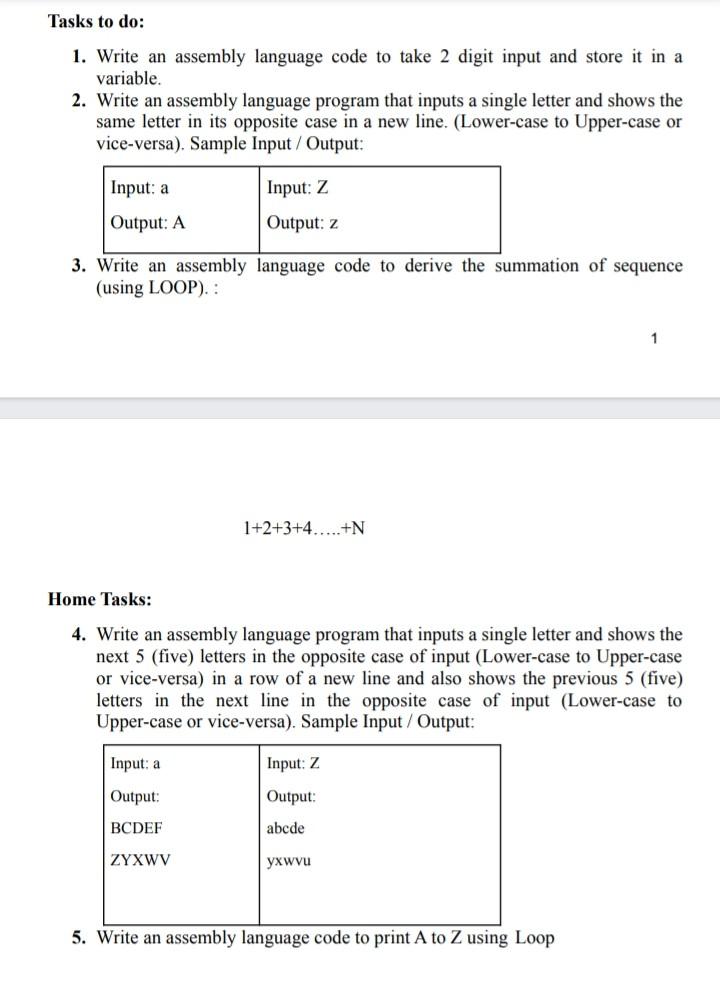 **Tasks to do:**

1. Write an assembly language code to take 2 digit input and store it in a variable.
2. Write an assembly language program that inputs a single letter and shows the same letter in its opposite case in a new line. (Lower-case to Upper-case or vice-versa). Sample Input / Output:

| Input: a | Input: Z |
|---|---|
| Output: A | Output: z |

3. Write an assembly language code to derive the summation of sequence (using LOOP). :

1

1+2+3+4…..+N

**Home Tasks:**

4. Write an assembly language program that inputs a single letter and shows the next 5 (five) letters in the opposite case of input (Lower-case to Upper-case or vice-versa) in a row of a new line and also shows the previous 5 (five) letters in the next line in the opposite case of input (Lower-case to Upper-case or vice-versa). Sample Input / Output:

| Input: a | Input: Z |
|---|---|
| Output: | Output: |
| BCDEF | abcde |
| ZYXWV | yxwvu |

5. Write an assembly language code to print A to Z using Loop